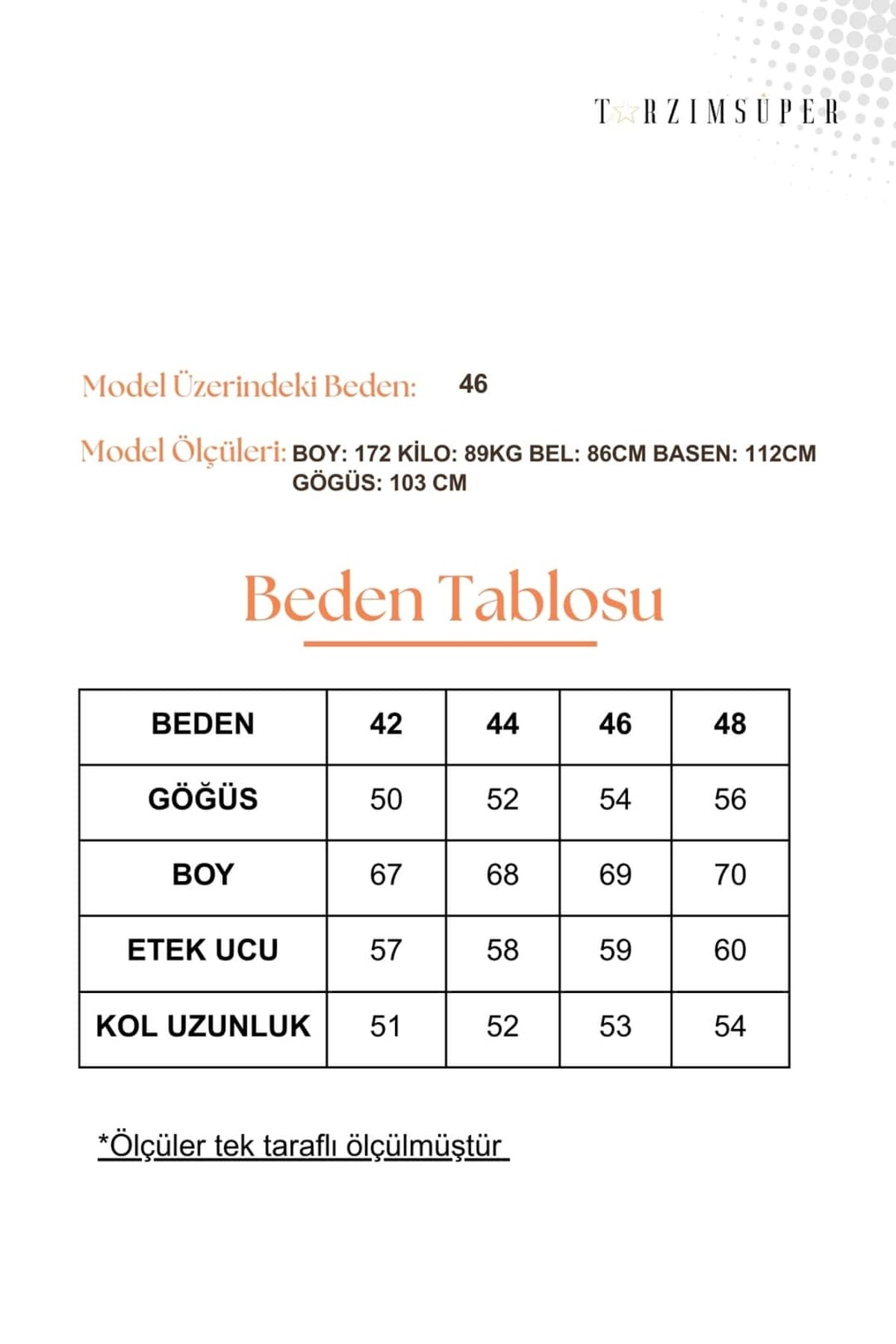 T☆RZIMSÜPER

Model Üzerindeki Beden: 46

Model Ölçüleri: BOY: 172 KİLO: 89KG BEL: 86CM BASEN: 112CM GÖGÜS: 103 CM

Beden Tablosu

| BEDEN | 42 | 44 | 46 | 48 |
|---|---|---|---|---|
| GÖĞÜS | 50 | 52 | 54 | 56 |
| BOY | 67 | 68 | 69 | 70 |
| ETEK UCU | 57 | 58 | 59 | 60 |
| KOL UZUNLUK | 51 | 52 | 53 | 54 |

*Ölçüler tek taraflı ölçülmüştür